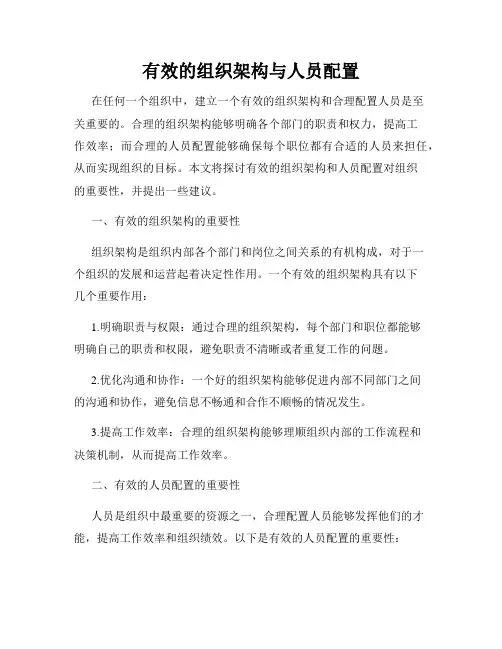 有效的组织架构与人员配置

在任何一个组织中，建立一个有效的组织架构和合理配置人员是至关重要的。合理的组织架构能够明确各个部门的职责和权力，提高工作效率；而合理的人员配置能够确保每个职位都有合适的人员来担任，从而实现组织的目标。本文将探讨有效的组织架构和人员配置对组织的重要性，并提出一些建议。

一、有效的组织架构的重要性

组织架构是组织内部各个部门和岗位之间关系的有机构成，对于一个组织的发展和运营起着决定性作用。一个有效的组织架构具有以下几个重要作用：

1.明确职责与权限：通过合理的组织架构，每个部门和职位都能够明确自己的职责和权限，避免职责不清晰或者重复工作的问题。

2.优化沟通和协作：一个好的组织架构能够促进内部不同部门之间的沟通和协作，避免信息不畅通和合作不顺畅的情况发生。

3.提高工作效率：合理的组织架构能够理顺组织内部的工作流程和决策机制，从而提高工作效率。

二、有效的人员配置的重要性

人员是组织中最重要的资源之一，合理配置人员能够发挥他们的才能，提高工作效率和组织绩效。以下是有效的人员配置的重要性：